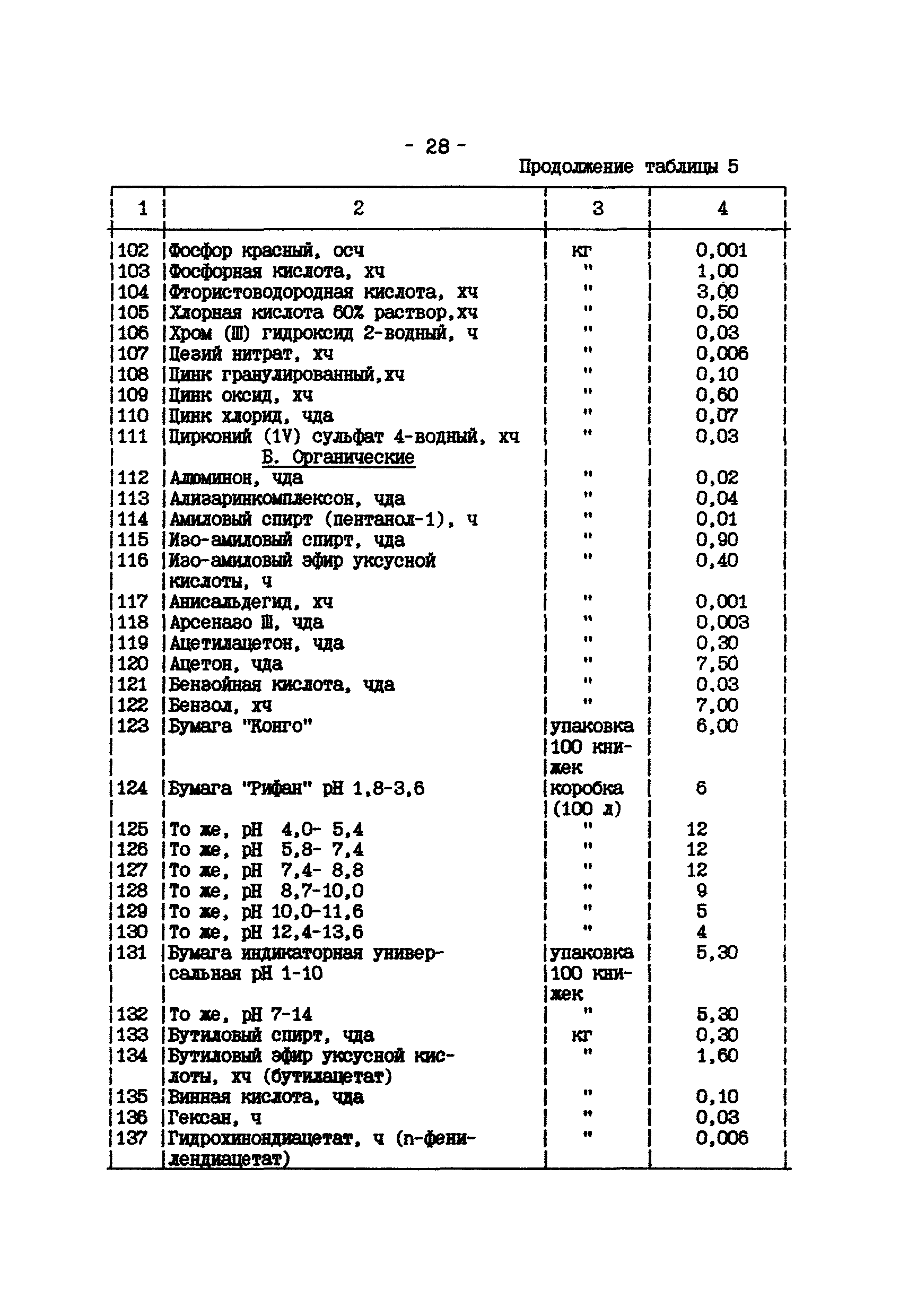 - 28 -

Продолжение таблицы 5

| 1 | 2 | 3 | 4 |
|---|---|---|---|
| 102 | Фосфор красный, осч | кг | 0,001 |
| 103 | Фосфорная кислота, хч | " | 1,00 |
| 104 | Фтористоводородная кислота, хч | " | 3,00 |
| 105 | Хлорная кислота 60% раствор,хч | " | 0,50 |
| 106 | Хром (Ш) гидроксид 2-водный, ч | " | 0,03 |
| 107 | Цезий нитрат, хч | " | 0,006 |
| 108 | Цинк гранулированный,хч | " | 0,10 |
| 109 | Цинк оксид, хч | " | 0,60 |
| 110 | Цинк хлорид, чда | " | 0,07 |
| 111 | Цирконий (1V) сульфат 4-водный, хч | " | 0,03 |
| | Б. Органические | | |
| 112 | Алюминон, чда | " | 0,02 |
| 113 | Ализаринкомплексон, чда | " | 0,04 |
| 114 | Амиловый спирт (пентанол-1), ч | " | 0,01 |
| 115 | Изо-амиловый спирт, чда | " | 0,90 |
| 116 | Изо-амиловый эфир уксусной кислоты, ч | " | 0,40 |
| 117 | Анисальдегид, хч | " | 0,001 |
| 118 | Арсеназо Ш, чда | " | 0,003 |
| 119 | Ацетилацетон, чда | " | 0,30 |
| 120 | Ацетон, чда | " | 7,50 |
| 121 | Бензойная кислота, чда | " | 0,03 |
| 122 | Бензол, хч | " | 7,00 |
| 123 | Бумага "Конго" | упаковка 100 книжек | 6,00 |
| 124 | Бумага "Рифан" pH 1,8-3,6 | коробка (100 л) | 6 |
| 125 | То же, pH 4,0- 5,4 | " | 12 |
| 126 | То же, pH 5,8- 7,4 | " | 12 |
| 127 | То же, pH 7,4- 8,8 | " | 12 |
| 128 | То же, pH 8,7-10,0 | " | 9 |
| 129 | То же, pH 10,0-11,6 | " | 5 |
| 130 | То же, pH 12,4-13,6 | " | 4 |
| 131 | Бумага индикаторная универсальная pH 1-10 | упаковка 100 книжек | 5,30 |
| 132 | То же, pH 7-14 | " | 5,30 |
| 133 | Бутиловый спирт, чда | кг | 0,30 |
| 134 | Бутиловый эфир уксусной кислоты, хч (бутилацетат) | " | 1,60 |
| 135 | Винная кислота, чда | " | 0,10 |
| 136 | Гексан, ч | " | 0,03 |
| 137 | Гидрохинондиацетат, ч (n-фенилендиацетат) | " | 0,006 |